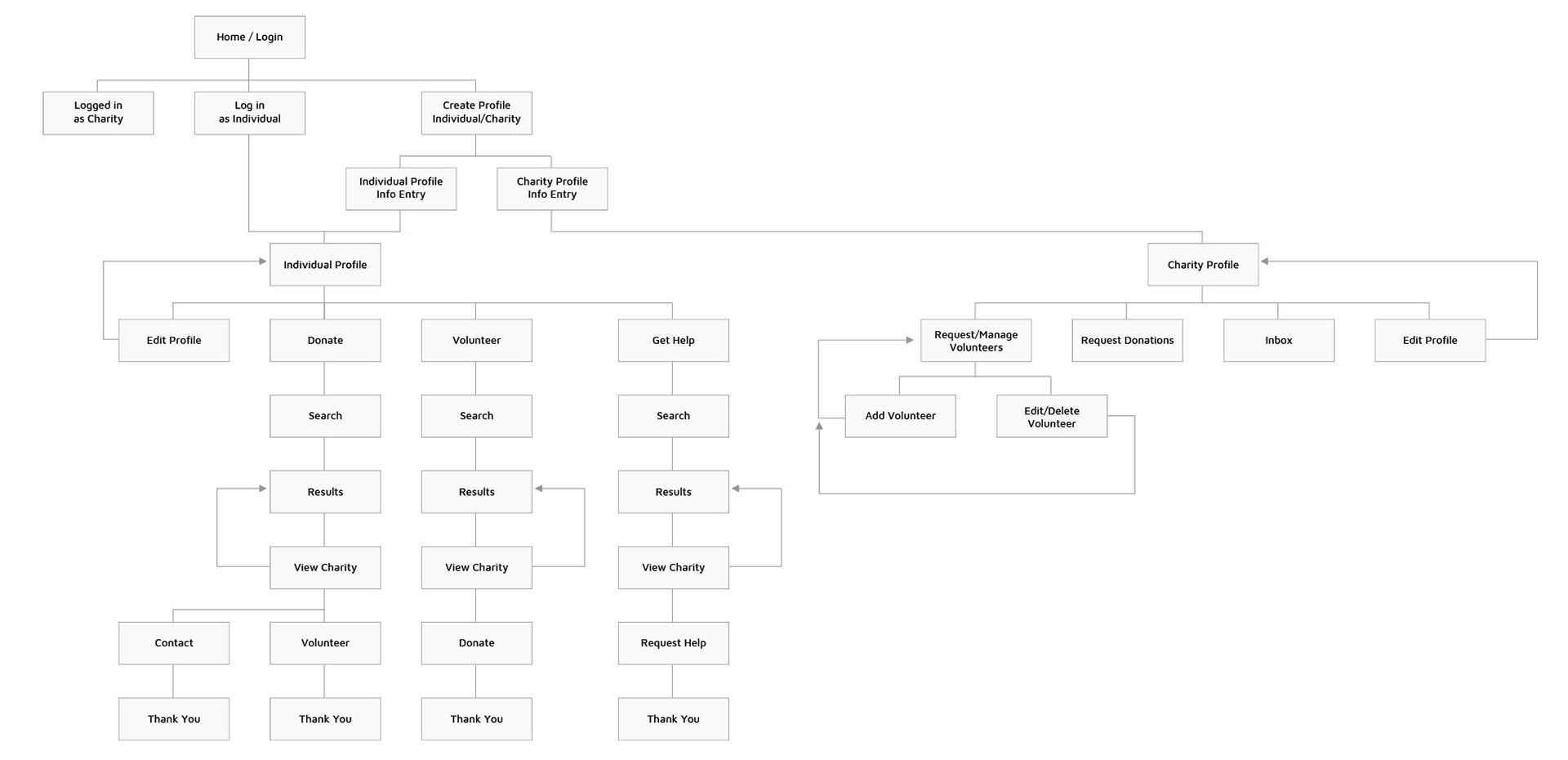 Home / Login

Logged in as Charity

Log in as Individual

Create Profile Individual/Charity

Individual Profile Info Entry

Charity Profile Info Entry

Individual Profile

Charity Profile

Edit Profile

Donate

Volunteer

Get Help

Request/Manage Volunteers

Request Donations

Inbox

Edit Profile

Search

Search

Search

Add Volunteer

Edit/Delete Volunteer

Results

Results

Results

View Charity

View Charity

View Charity

Contact

Volunteer

Donate

Request Help

Thank You

Thank You

Thank You

Thank You